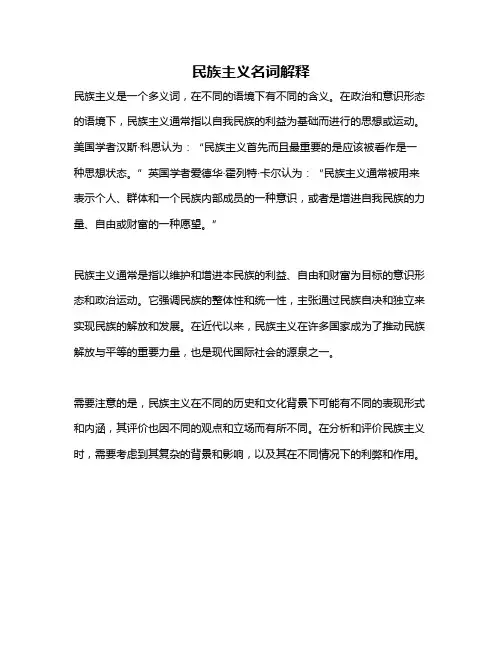 民族主义名词解释

民族主义是一个多义词，在不同的语境下有不同的含义。在政治和意识形态的语境下，民族主义通常指以自我民族的利益为基础而进行的思想或运动。美国学者汉斯·科恩认为：“民族主义首先而且最重要的是应该被看作是一种思想状态。”英国学者爱德华·霍列特·卡尔认为：“民族主义通常被用来表示个人、群体和一个民族内部成员的一种意识，或者是增进自我民族的力量、自由或财富的一种愿望。”

民族主义通常是指以维护和增进本民族的利益、自由和财富为目标的意识形态和政治运动。它强调民族的整体性和统一性，主张通过民族自决和独立来实现民族的解放和发展。在近代以来，民族主义在许多国家成为了推动民族解放与平等的重要力量，也是现代国际社会的源泉之一。

需要注意的是，民族主义在不同的历史和文化背景下可能有不同的表现形式和内涵，其评价也因不同的观点和立场而有所不同。在分析和评价民族主义时，需要考虑到其复杂的背景和影响，以及其在不同情况下的利弊和作用。